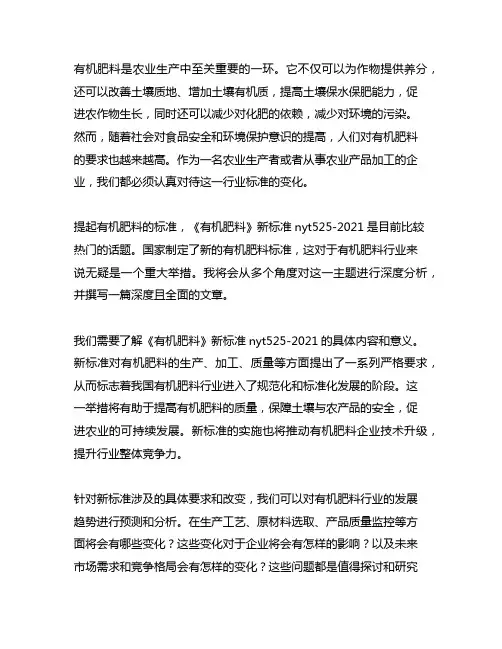 有机肥料是农业生产中至关重要的一环。它不仅可以为作物提供养分，还可以改善土壤质地、增加土壤有机质，提高土壤保水保肥能力，促进农作物生长，同时还可以减少对化肥的依赖，减少对环境的污染。然而，随着社会对食品安全和环境保护意识的提高，人们对有机肥料的要求也越来越高。作为一名农业生产者或者从事农业产品加工的企业，我们都必须认真对待这一行业标准的变化。

提起有机肥料的标准，《有机肥料》新标准 nyt525-2021 是目前比较热门的话题。国家制定了新的有机肥料标准，这对于有机肥料行业来说无疑是一个重大举措。我将会从多个角度对这一主题进行深度分析，并撰写一篇深度且全面的文章。

我们需要了解《有机肥料》新标准 nyt525-2021 的具体内容和意义。新标准对有机肥料的生产、加工、质量等方面提出了一系列严格要求，从而标志着我国有机肥料行业进入了规范化和标准化发展的阶段。这一举措将有助于提高有机肥料的质量，保障土壤与农产品的安全，促进农业的可持续发展。新标准的实施也将推动有机肥料企业技术升级，提升行业整体竞争力。

针对新标准涉及的具体要求和改变，我们可以对有机肥料行业的发展趋势进行预测和分析。在生产工艺、原材料选取、产品质量监控等方面将会有哪些变化？这些变化对于企业将会有怎样的影响？以及未来市场需求和竞争格局会有怎样的变化？这些问题都是值得探讨和研究